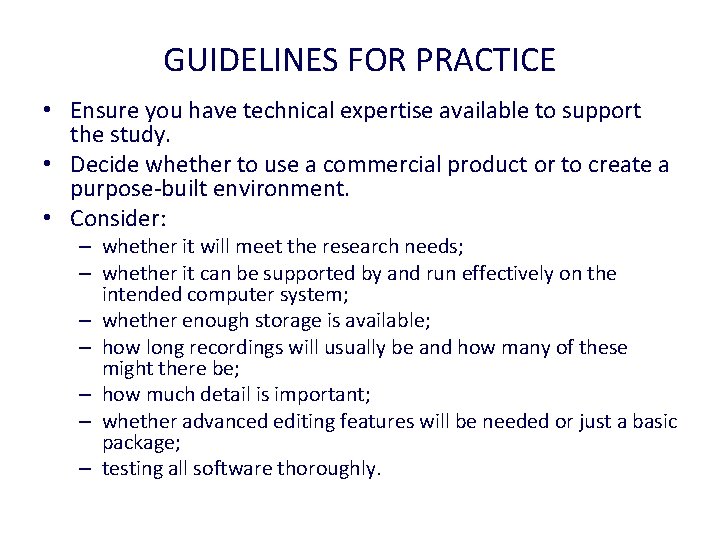 GUIDELINES FOR PRACTICE

• Ensure you have technical expertise available to support the study.
• Decide whether to use a commercial product or to create a purpose-built environment.
• Consider:
– whether it will meet the research needs;
– whether it can be supported by and run effectively on the intended computer system;
– whether enough storage is available;
– how long recordings will usually be and how many of these might there be;
– how much detail is important;
– whether advanced editing features will be needed or just a basic package;
– testing all software thoroughly.